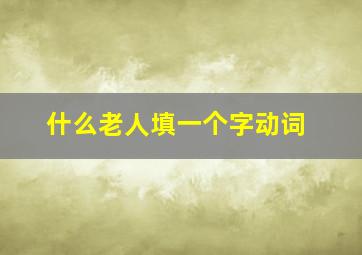 什么老人填一个字动词